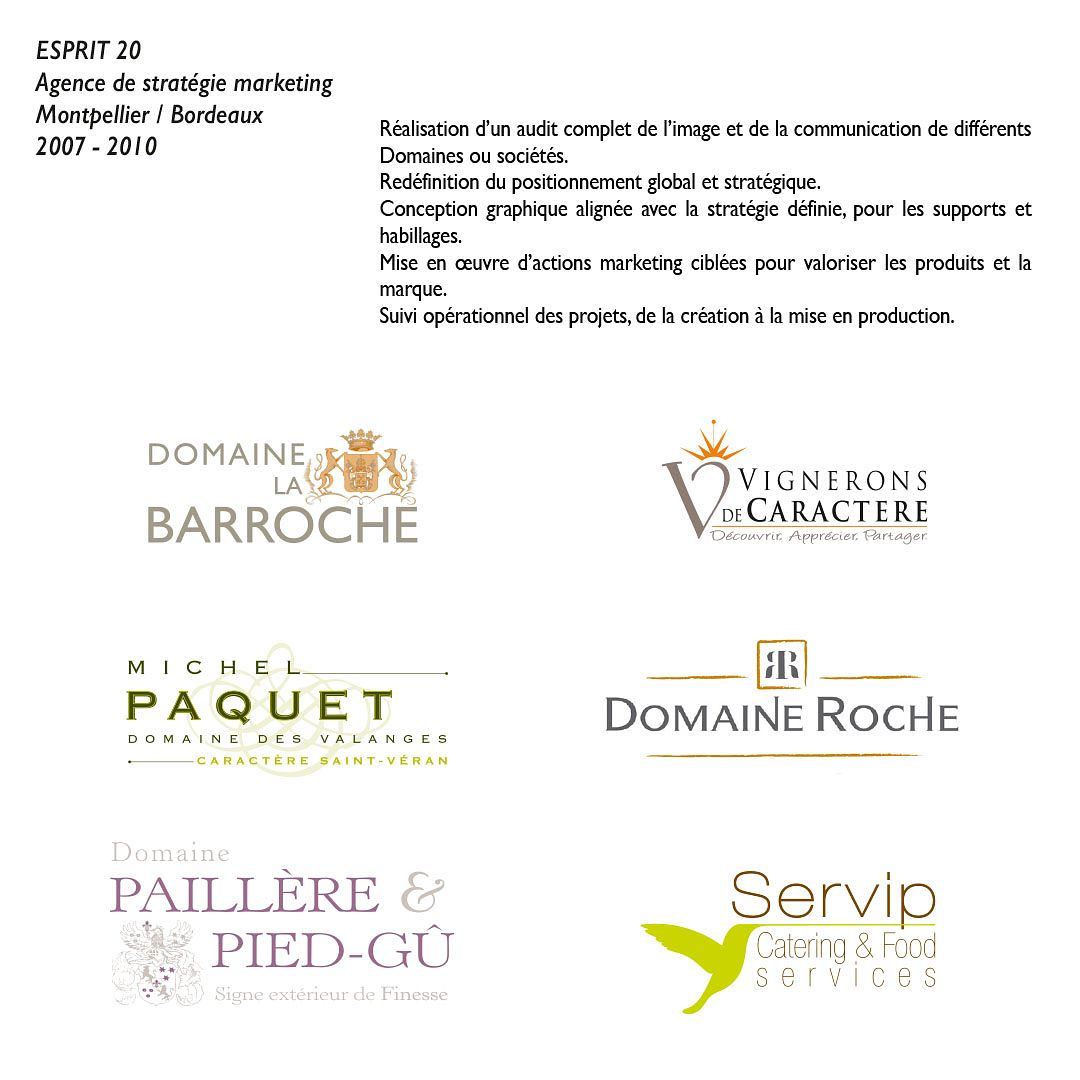 ESPRIT 20
Agence de stratégie marketing
Montpellier / Bordeaux
2007 - 2010

Réalisation d'un audit complet de l'image et de la communication de différents Domaines ou sociétés.
Redéfinition du positionnement global et stratégique.
Conception graphique alignée avec la stratégie définie, pour les supports et habillages.
Mise en œuvre d'actions marketing ciblées pour valoriser les produits et la marque.
Suivi opérationnel des projets, de la création à la mise en production.

DOMAINE
LA
BARROCHE

VIGNERONS
DE CARACTERE
Découvrir. Apprécier. Partager.

MICHEL
PAQUET
DOMAINE DES VALANGES
CARACTÈRE SAINT-VÉRAN

RR
DOMAINE ROCHE

Domaine
PAILLÈRE &
PIED-GÛ
Signe extérieur de Finesse

Servip
Catering & Food
services